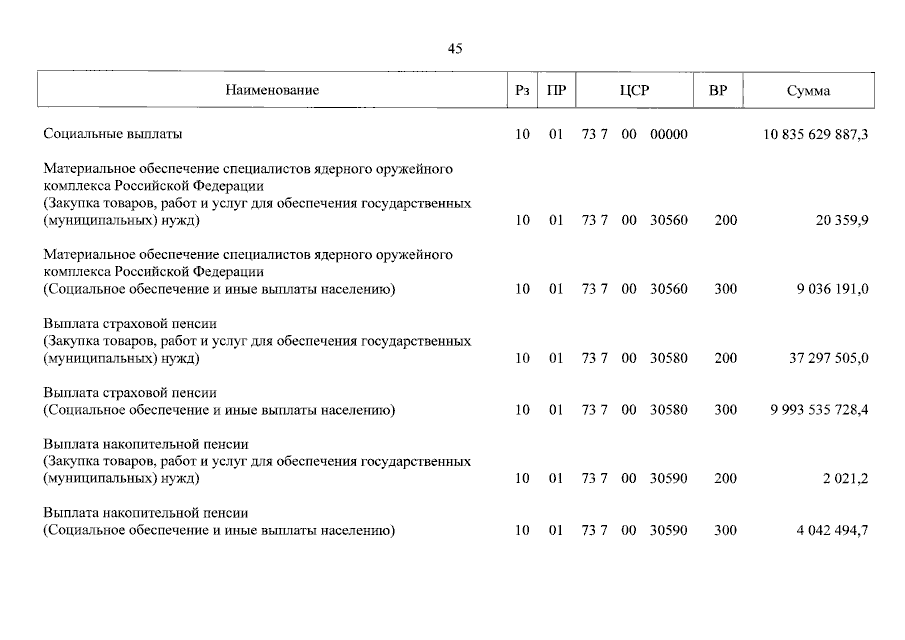 45

| Наименование | Рз | ПР | ЦСР | ВР | Сумма |
|---|---|---|---|---|---|
| Социальные выплаты | 10 | 01 | 73 7 00 00000 | | 10 835 629 887,3 |
| Материальное обеспечение специалистов ядерного оружейного комплекса Российской Федерации (Закупка товаров, работ и услуг для обеспечения государственных (муниципальных) нужд) | 10 | 01 | 73 7 00 30560 | 200 | 20 359,9 |
| Материальное обеспечение специалистов ядерного оружейного комплекса Российской Федерации (Социальное обеспечение и иные выплаты населению) | 10 | 01 | 73 7 00 30560 | 300 | 9 036 191,0 |
| Выплата страховой пенсии (Закупка товаров, работ и услуг для обеспечения государственных (муниципальных) нужд) | 10 | 01 | 73 7 00 30580 | 200 | 37 297 505,0 |
| Выплата страховой пенсии (Социальное обеспечение и иные выплаты населению) | 10 | 01 | 73 7 00 30580 | 300 | 9 993 535 728,4 |
| Выплата накопительной пенсии (Закупка товаров, работ и услуг для обеспечения государственных (муниципальных) нужд) | 10 | 01 | 73 7 00 30590 | 200 | 2 021,2 |
| Выплата накопительной пенсии (Социальное обеспечение и иные выплаты населению) | 10 | 01 | 73 7 00 30590 | 300 | 4 042 494,7 |